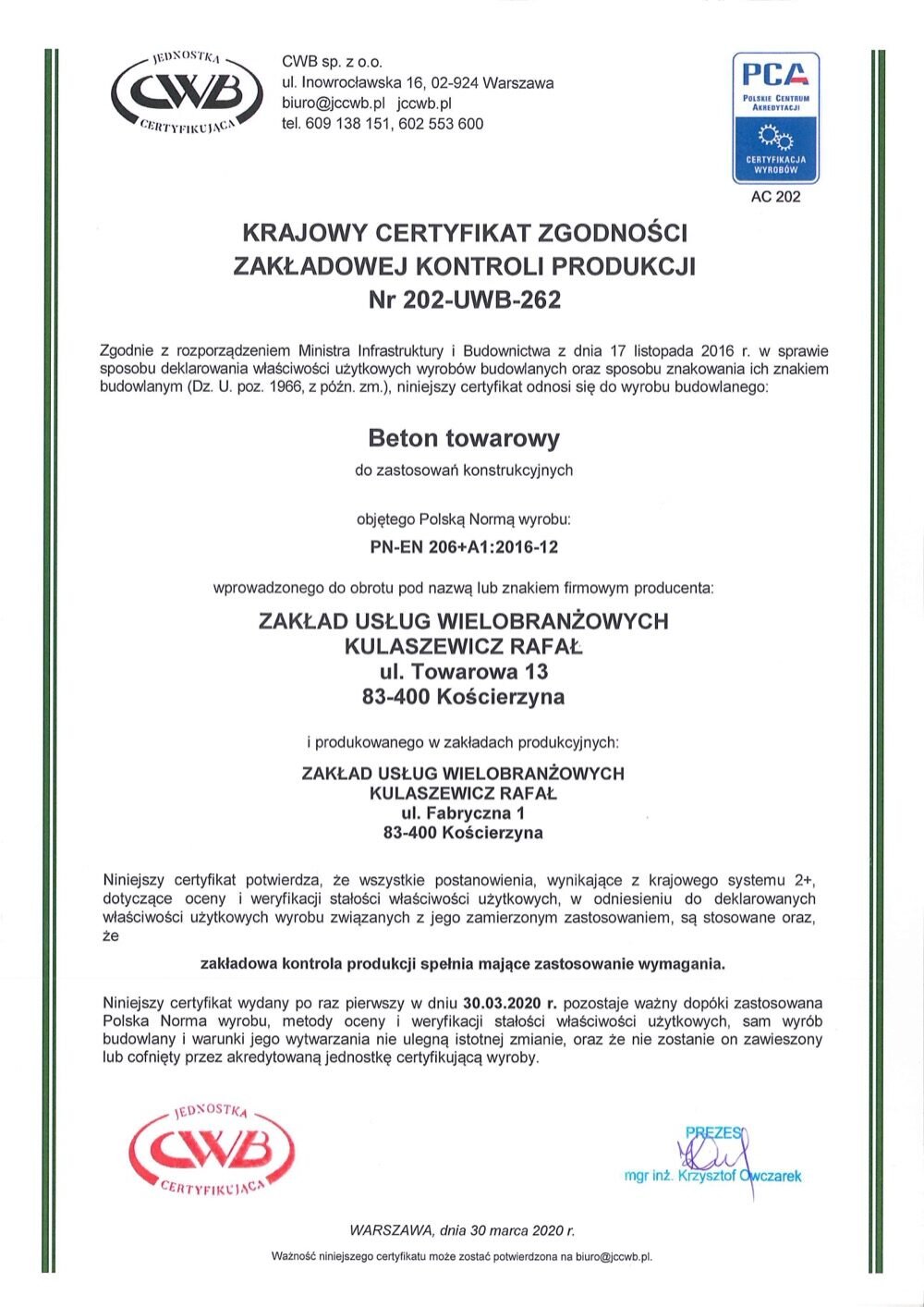 JEDNOSTKA CWB CERTYFIKUJĄCA

CWB sp. z o.o.
ul. Inowrocławska 16, 02-924 Warszawa
biuro@jccwb.pl jccwb.pl
tel. 609 138 151, 602 553 600

PCA
POLSKIE CENTRUM AKREDYTACJI
CERTYFIKACJA WYROBÓW
AC 202

KRAJOWY CERTYFIKAT ZGODNOŚCI
ZAKŁADOWEJ KONTROLI PRODUKCJI
Nr 202-UWB-262

Zgodnie z rozporządzeniem Ministra Infrastruktury i Budownictwa z dnia 17 listopada 2016 r. w sprawie sposobu deklarowania właściwości użytkowych wyrobów budowlanych oraz sposobu znakowania ich znakiem budowlanym (Dz. U. poz. 1966, z późn. zm.), niniejszy certyfikat odnosi się do wyrobu budowlanego:

Beton towarowy
do zastosowań konstrukcyjnych

objętego Polską Normą wyrobu:
PN-EN 206+A1:2016-12

wprowadzonego do obrotu pod nazwą lub znakiem firmowym producenta:

ZAKŁAD USŁUG WIELOBRANŻOWYCH
KULASZEWICZ RAFAŁ
ul. Towarowa 13
83-400 Kościerzyna

i produkowanego w zakładach produkcyjnych:

ZAKŁAD USŁUG WIELOBRANŻOWYCH
KULASZEWICZ RAFAŁ
ul. Fabryczna 1
83-400 Kościerzyna

Niniejszy certyfikat potwierdza, że wszystkie postanowienia, wynikające z krajowego systemu 2+, dotyczące oceny i weryfikacji stałości właściwości użytkowych, w odniesieniu do deklarowanych właściwości użytkowych wyrobu związanych z jego zamierzonym zastosowaniem, są stosowane oraz, że

zakładowa kontrola produkcji spełnia mające zastosowanie wymagania.

Niniejszy certyfikat wydany po raz pierwszy w dniu 30.03.2020 r. pozostaje ważny dopóki zastosowana Polska Norma wyrobu, metody oceny i weryfikacji stałości właściwości użytkowych, sam wyrób budowlany i warunki jego wytwarzania nie ulegną istotnej zmianie, oraz że nie zostanie on zawieszony lub cofnięty przez akredytowaną jednostkę certyfikującą wyroby.

JEDNOSTKA CWB CERTYFIKUJĄCA

PREZES
mgr inż. Krzysztof Owczarek

WARSZAWA, dnia 30 marca 2020 r.

Ważność niniejszego certyfikatu może zostać potwierdzona na biuro@jccwb.pl.